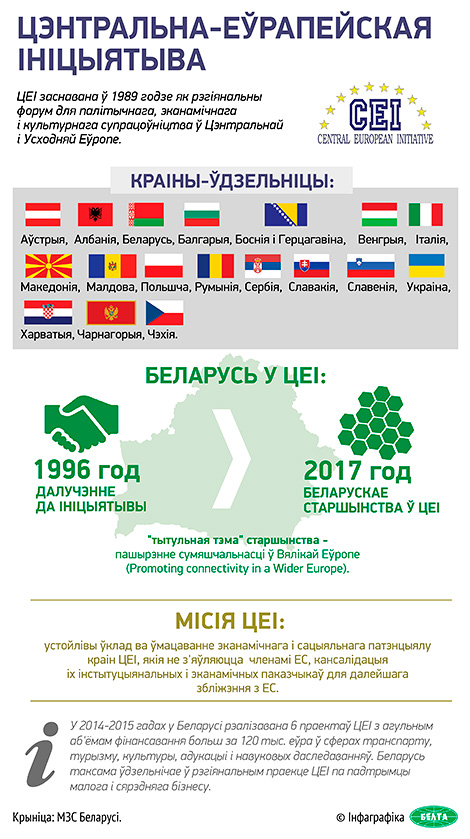 ЦЭНТРАЛЬНА-ЕЎРАПЕЙСКАЯ ІНІЦЫЯТЫВА

ЦЕІ заснавана ў 1989 годзе як рэгіянальны форум для палітычнага, эканамічнага і культурнага супрацоўніцтва ў Цэнтральнай і Усходняй Еўропе.

CEI
CENTRAL EUROPEAN INITIATIVE

КРАІНЫ-ЎДЗЕЛЬНІЦЫ:

Аўстрыя, Албанія, Беларусь, Балгарыя, Боснія і Герцагавіна, Венгрыя, Італія, Македонія, Малдова, Польшча, Румынія, Сербія, Славакія, Славенія, Украіна, Харватыя, Чарнагорыя, Чэхія.

БЕЛАРУСЬ У ЦЕІ:

1996 год
ДАЛУЧЭННЕ ДА ІНІЦЫЯТЫВЫ

2017 год
БЕЛАРУСКАЕ СТАРШЫНСТВА Ў ЦЕІ

"тытульная тэма" старшынства – пашырэнне сумяшчальнасці ў Вялікай Еўропе (Promoting connectivity in a Wider Europe).

МІСІЯ ЦЕІ:

устойлівы ўклад ва ўмацаванне эканамічнага і сацыяльнага патэнцыялу краін ЦЕІ, якія не з'яўляюцца членамі ЕС, кансалідацыя іх інстытуцыянальных і эканамічных паказчыкаў для далейшага збліжэння з ЕС.

У 2014-2015 гадах у Беларусі рэалізавана 6 праектаў ЦЕІ з агульным аб'ёмам фінансавання больш за 120 тыс. еўра ў сферах транспарту, турызму, культуры, адукацыі і навуковых даследаванняў. Беларусь таксама ўдзельнічае ў рэгіянальным праекце ЦЕІ па падтрымцы малога і сярэдняга бізнесу.

Крыніца: МЗС Беларусі.

© Інфаграфіка БЕЛТА